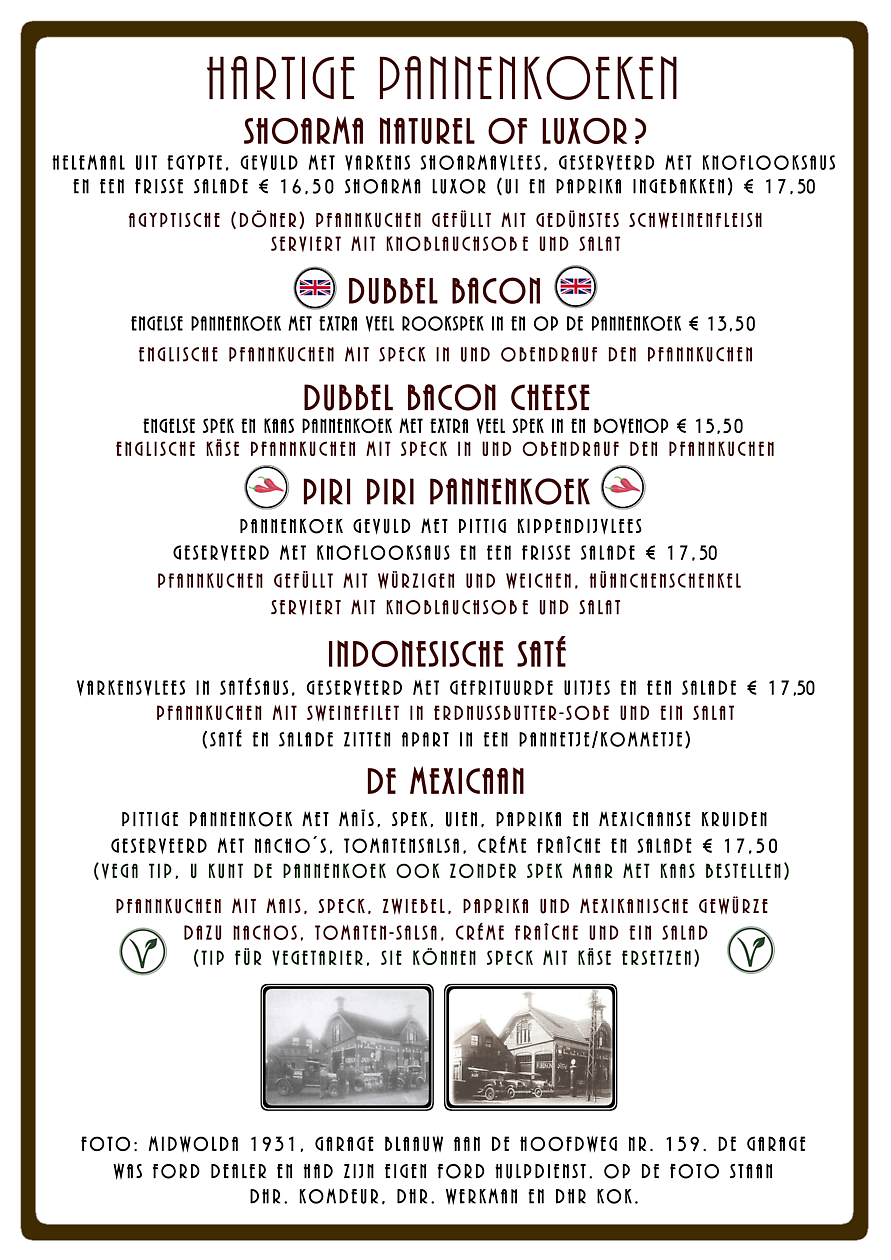 HARTIGE PANNENKOEKEN

SHOARMA NATUREL OF LUXOR?

HELEMAAL UIT EGYPTE, GEVULD MET VARKENS SHOARMAVLEES, GESERVEERD MET KNOFLOOKSAUS EN EEN FRISSE SALADE € 16,50 SHOARMA LUXOR (UI EN PAPRIKA INGEBAKKEN) € 17,50

AGYPTISCHE (DÖNER) PFANNKUCHEN GEFÜLLT MIT GEDÜNSTES SCHWEINENFLEISH SERVIERT MIT KNOBLAUCHSOBE UND SALAT

DUBBEL BACON

ENGELSE PANNENKOEK MET EXTRA VEEL ROOKSPEK IN EN OP DE PANNENKOEK € 13,50

ENGLISCHE PFANNKUCHEN MIT SPECK IN UND OBENDRAUF DEN PFANNKUCHEN

DUBBEL BACON CHEESE

ENGELSE SPEK EN KAAS PANNENKOEK MET EXTRA VEEL SPEK IN EN BOVENOP € 15,50
ENGLISCHE KÄSE PFANNKUCHEN MIT SPECK IN UND OBENDRAUF DEN PFANNKUCHEN

PIRI PIRI PANNENKOEK

PANNENKOEK GEVULD MET PITTIG KIPPENDIJVLEES
GESERVEERD MET KNOFLOOKSAUS EN EEN FRISSE SALADE € 17,50
PFANNKUCHEN GEFÜLLT MIT WÜRZIGEN UND WEICHEN, HÜHNCHENSCHENKEL
SERVIERT MIT KNOBLAUCHSOBE UND SALAT

INDONESISCHE SATÉ

VARKENSVLEES IN SATÉSAUS, GESERVEERD MET GEFRITUURDE UITJES EN EEN SALADE € 17,50
PFANNKUCHEN MIT SWEINEFILET IN ERDNUSSBUTTER-SOBE UND EIN SALAT
(SATÉ EN SALADE ZITTEN APART IN EEN PANNETJE/KOMMETJE)

DE MEXICAAN

PITTIGE PANNENKOEK MET MAÏS, SPEK, UIEN, PAPRIKA EN MEXICAANSE KRUIDEN
GESERVEERD MET NACHO´S, TOMATENSALSA, CRÉME FRAÎCHE EN SALADE € 17,50
(VEGA TIP, U KUNT DE PANNENKOEK OOK ZONDER SPEK MAAR MET KAAS BESTELLEN)

PFANNKUCHEN MIT MAIS, SPECK, ZWIEBEL, PAPRIKA UND MEXIKANISCHE GEWÜRZE
DAZU NACHOS, TOMATEN-SALSA, CRÉME FRAÎCHE UND EIN SALAD
(TIP FÜR VEGETARIER, SIE KÖNNEN SPECK MIT KÄSE ERSETZEN)

FOTO: MIDWOLDA 1931, GARAGE BLAAUW AAN DE HOOFDWEG NR. 159. DE GARAGE WAS FORD DEALER EN HAD ZIJN EIGEN FORD HULPDIENST. OP DE FOTO STAAN DHR. KOMDEUR, DHR. WERKMAN EN DHR KOK.